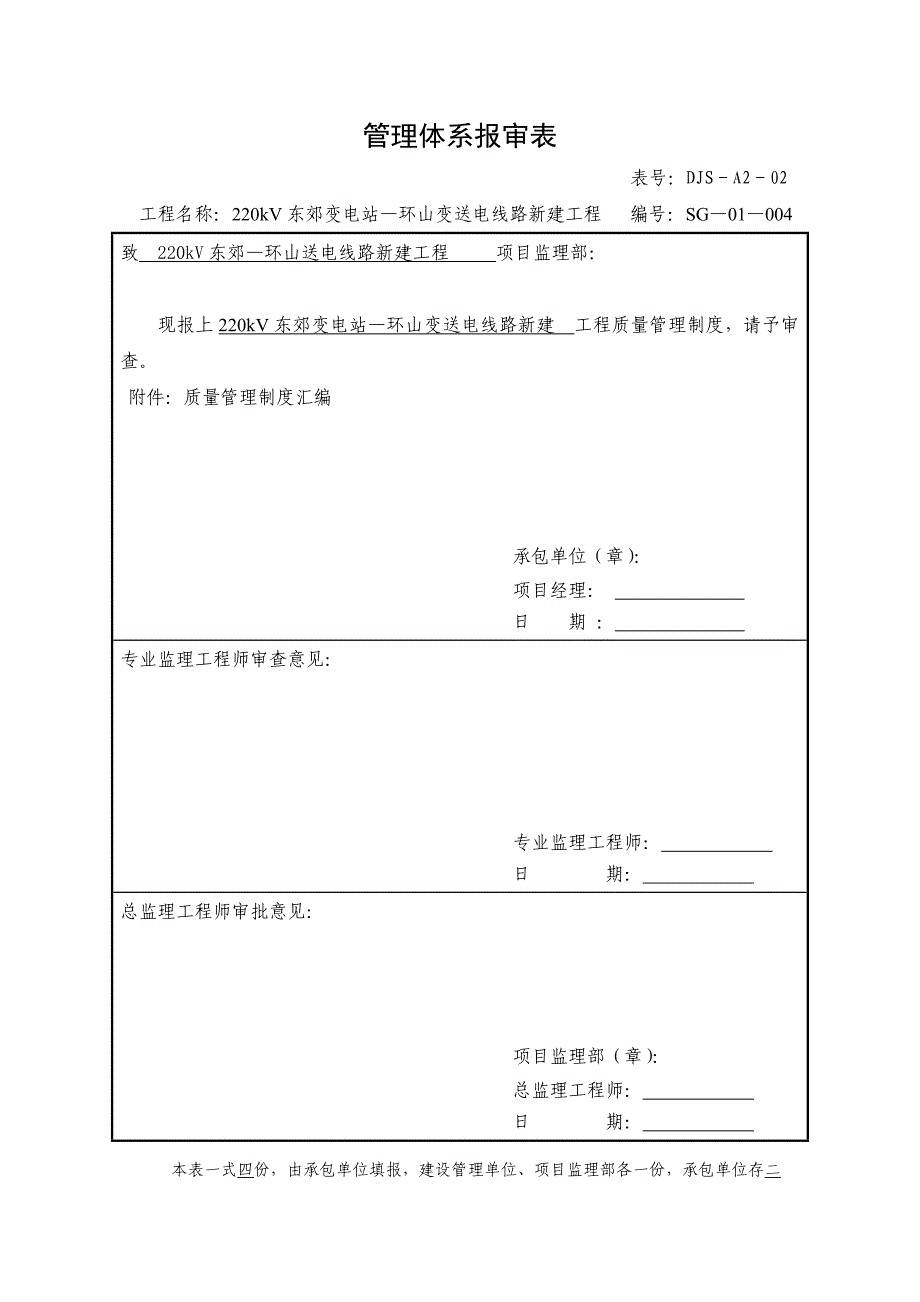 管理体系报审表

表号：DJS－A2－02

工程名称：220kV 东郊变电站—环山变送电线路新建工程　　编号：SG—01—004

致　220kV 东郊—环山送电线路新建工程　项目监理部：

现报上 220kV 东郊变电站—环山变送电线路新建　工程质量管理制度，请予审查。

附件：质量管理制度汇编

承包单位（章）：
项目经理：
日　　期：

专业监理工程师审查意见：

专业监理工程师：
日　　期：

总监理工程师审批意见：

项目监理部（章）：
总监理工程师：
日　　期：

本表一式四份，由承包单位填报，建设管理单位、项目监理部各一份，承包单位存二